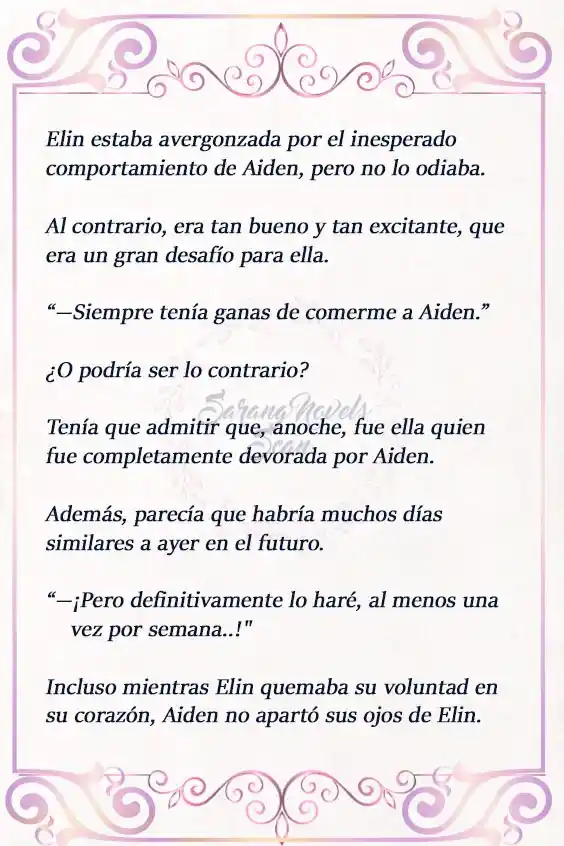 Elin estaba avergonzada por el inesperado comportamiento de Aiden, pero no lo odiaba.

Al contrario, era tan bueno y tan excitante, que era un gran desafío para ella.

“—Siempre tenía ganas de comerme a Aiden.”

¿O podría ser lo contrario?

Sarang Novels Scan

Tenía que admitir que, anoche, fue ella quien fue completamente devorada por Aiden.

Además, parecía que habría muchos días similares a ayer en el futuro.

“—¡Pero definitivamente lo haré, al menos una vez por semana..!"

Incluso mientras Elin quemaba su voluntad en su corazón, Aiden no apartó sus ojos de Elin.